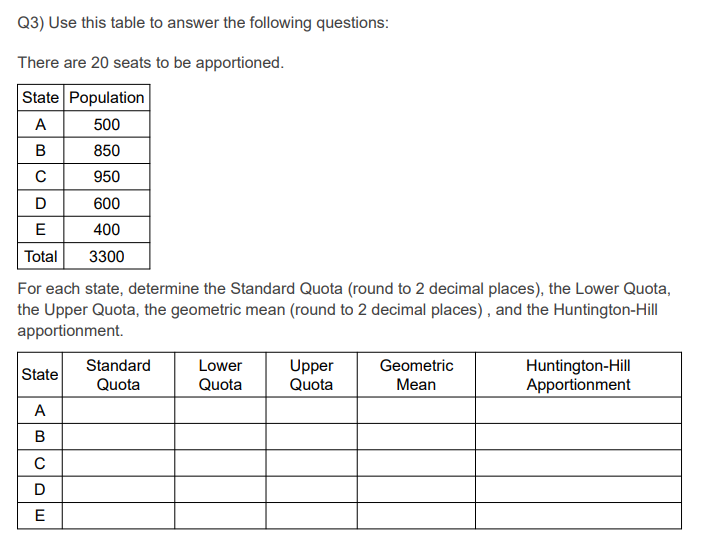 Q3) Use this table to answer the following questions:

There are 20 seats to be apportioned.

| State | Population |
|---|---|
| A | 500 |
| B | 850 |
| C | 950 |
| D | 600 |
| E | 400 |
| Total | 3300 |

For each state, determine the Standard Quota (round to 2 decimal places), the Lower Quota, the Upper Quota, the geometric mean (round to 2 decimal places) , and the Huntington-Hill apportionment.

| State | Standard Quota | Lower Quota | Upper Quota | Geometric Mean | Huntington-Hill Apportionment |
|---|---|---|---|---|---|
| A | | | | | |
| B | | | | | |
| C | | | | | |
| D | | | | | |
| E | | | | | |